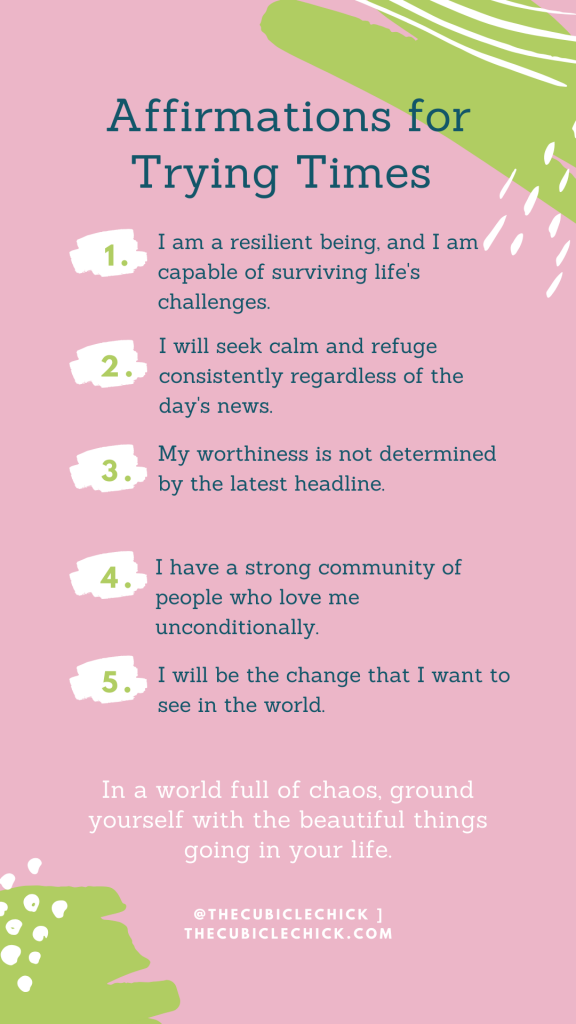 Affirmations for Trying Times

1. I am a resilient being, and I am capable of surviving life's challenges.

2. I will seek calm and refuge consistently regardless of the day's news.

3. My worthiness is not determined by the latest headline.

4. I have a strong community of people who love me unconditionally.

5. I will be the change that I want to see in the world.

In a world full of chaos, ground yourself with the beautiful things going in your life.

@THECUBICLECHICK ] THECUBICLECHICK.COM